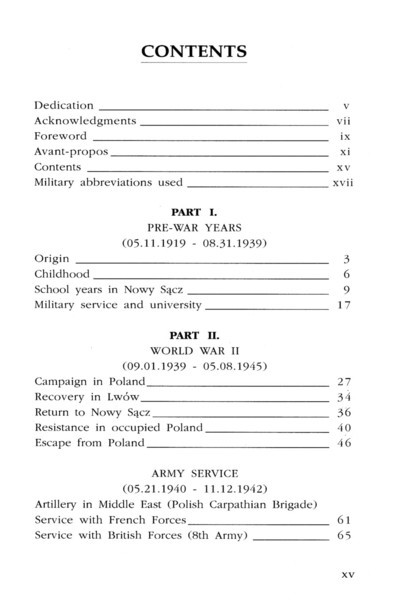 CONTENTS

Dedication v
Acknowledgments vii
Foreword ix
Avant-propos xi
Contents xv
Military abbreviations used xvii

PART I.
PRE-WAR YEARS
(05.11.1919 - 08.31.1939)

Origin 3
Childhood 6
School years in Nowy Sącz 9
Military service and university 17

PART II.
WORLD WAR II
(09.01.1939 - 05.08.1945)

Campaign in Poland 27
Recovery in Lwów 34
Return to Nowy Sącz 36
Resistance in occupied Poland 40
Escape from Poland 46

ARMY SERVICE
(05.21.1940 - 11.12.1942)

Artillery in Middle East (Polish Carpathian Brigade)
Service with French Forces 61
Service with British Forces (8th Army) 65

xv